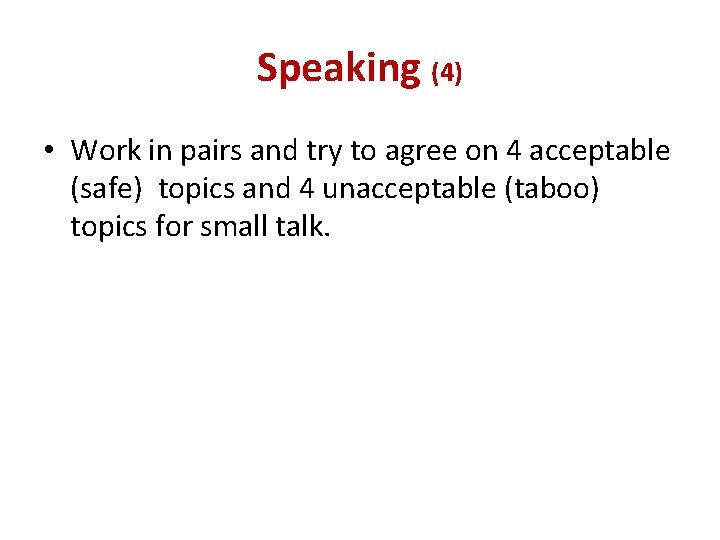 Speaking (4)

• Work in pairs and try to agree on 4 acceptable (safe) topics and 4 unacceptable (taboo) topics for small talk.